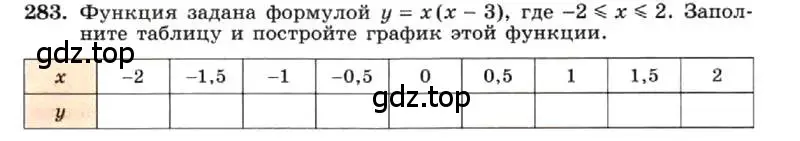 283. Функция задана формулой $y = x(x - 3)$, где $-2 \leqslant x \leqslant 2$. Заполните таблицу и постройте график этой функции.

gdz.top

| $x$ | $-2$ | $-1,5$ | $-1$ | $-0,5$ | $0$ | $0,5$ | $1$ | $1,5$ | $2$ |
|---|---|---|---|---|---|---|---|---|---|
| $y$ | | | | | | | | | |

gdz.top